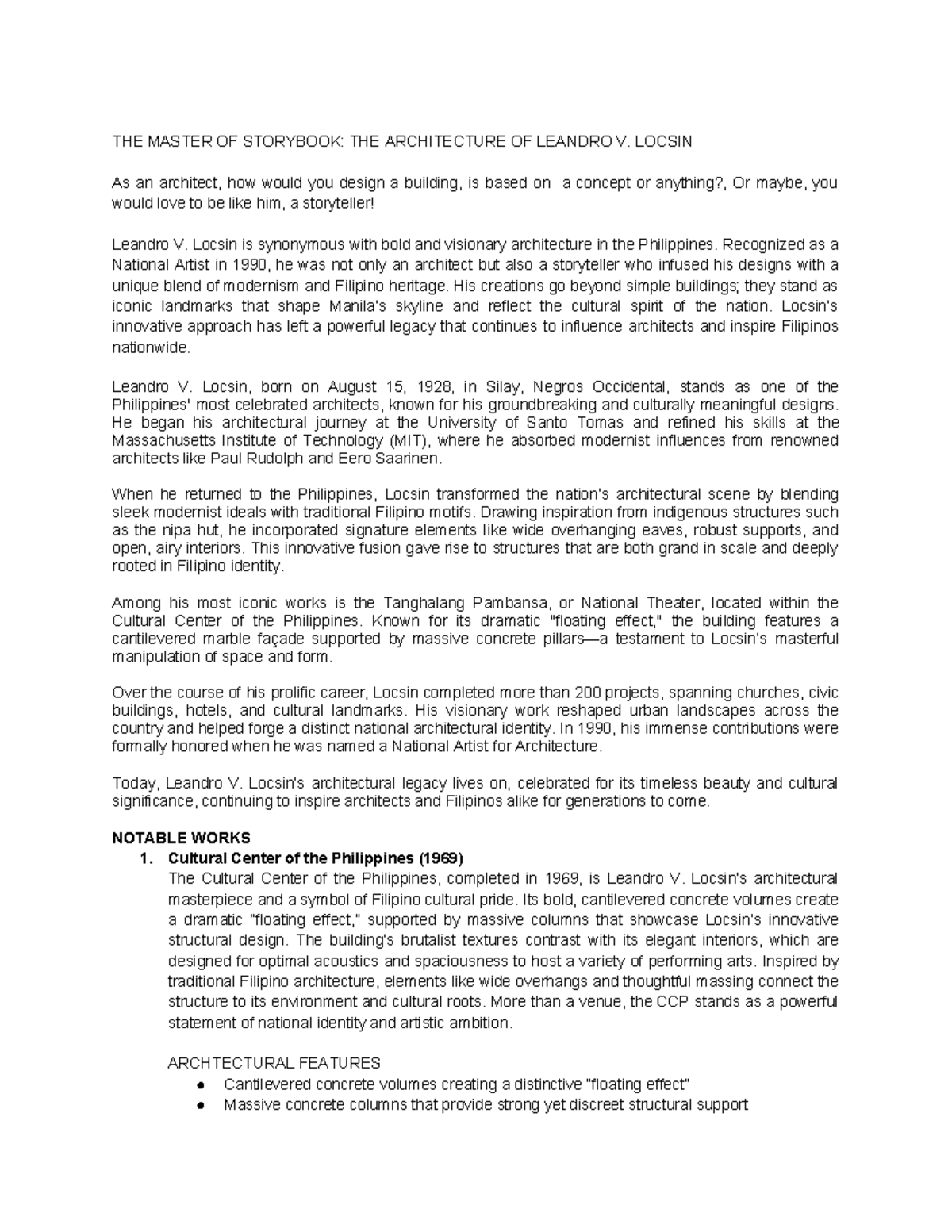 THE MASTER OF STORYBOOK: THE ARCHITECTURE OF LEANDRO V. LOCSIN

As an architect, how would you design a building, is based on  a concept or anything?, Or maybe, you would love to be like him, a storyteller!

Leandro V. Locsin is synonymous with bold and visionary architecture in the Philippines. Recognized as a National Artist in 1990, he was not only an architect but also a storyteller who infused his designs with a unique blend of modernism and Filipino heritage. His creations go beyond simple buildings; they stand as iconic landmarks that shape Manila's skyline and reflect the cultural spirit of the nation. Locsin's innovative approach has left a powerful legacy that continues to influence architects and inspire Filipinos nationwide.

Leandro V. Locsin, born on August 15, 1928, in Silay, Negros Occidental, stands as one of the Philippines' most celebrated architects, known for his groundbreaking and culturally meaningful designs. He began his architectural journey at the University of Santo Tomas and refined his skills at the Massachusetts Institute of Technology (MIT), where he absorbed modernist influences from renowned architects like Paul Rudolph and Eero Saarinen.

When he returned to the Philippines, Locsin transformed the nation's architectural scene by blending sleek modernist ideals with traditional Filipino motifs. Drawing inspiration from indigenous structures such as the nipa hut, he incorporated signature elements like wide overhanging eaves, robust supports, and open, airy interiors. This innovative fusion gave rise to structures that are both grand in scale and deeply rooted in Filipino identity.

Among his most iconic works is the Tanghalang Pambansa, or National Theater, located within the Cultural Center of the Philippines. Known for its dramatic "floating effect," the building features a cantilevered marble façade supported by massive concrete pillars—a testament to Locsin's masterful manipulation of space and form.

Over the course of his prolific career, Locsin completed more than 200 projects, spanning churches, civic buildings, hotels, and cultural landmarks. His visionary work reshaped urban landscapes across the country and helped forge a distinct national architectural identity. In 1990, his immense contributions were formally honored when he was named a National Artist for Architecture.

Today, Leandro V. Locsin's architectural legacy lives on, celebrated for its timeless beauty and cultural significance, continuing to inspire architects and Filipinos alike for generations to come.

NOTABLE WORKS
1. Cultural Center of the Philippines (1969)
The Cultural Center of the Philippines, completed in 1969, is Leandro V. Locsin's architectural masterpiece and a symbol of Filipino cultural pride. Its bold, cantilevered concrete volumes create a dramatic "floating effect," supported by massive columns that showcase Locsin's innovative structural design. The building's brutalist textures contrast with its elegant interiors, which are designed for optimal acoustics and spaciousness to host a variety of performing arts. Inspired by traditional Filipino architecture, elements like wide overhangs and thoughtful massing connect the structure to its environment and cultural roots. More than a venue, the CCP stands as a powerful statement of national identity and artistic ambition.

ARCHTECTURAL FEATURES
● Cantilevered concrete volumes creating a distinctive "floating effect"
● Massive concrete columns that provide strong yet discreet structural support